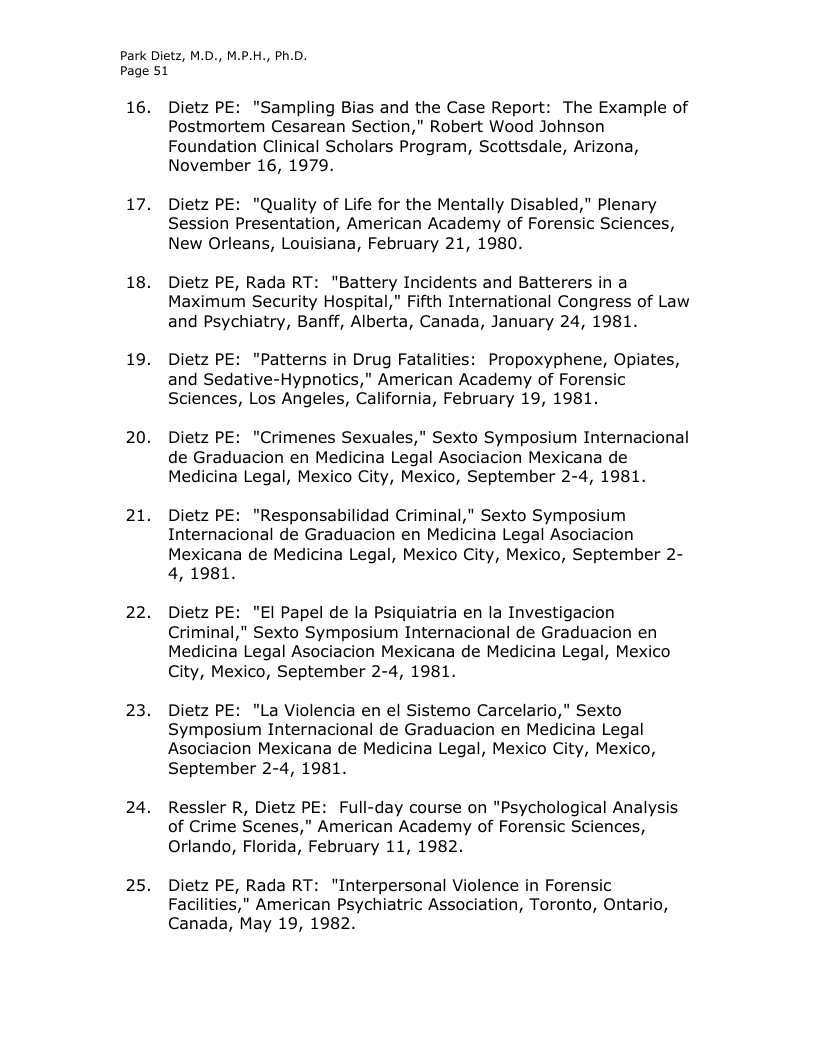 Park Dietz, M.D., M.P.H., Ph.D.
Page 51

16. Dietz PE: "Sampling Bias and the Case Report: The Example of Postmortem Cesarean Section," Robert Wood Johnson Foundation Clinical Scholars Program, Scottsdale, Arizona, November 16, 1979.

17. Dietz PE: "Quality of Life for the Mentally Disabled," Plenary Session Presentation, American Academy of Forensic Sciences, New Orleans, Louisiana, February 21, 1980.

18. Dietz PE, Rada RT: "Battery Incidents and Batterers in a Maximum Security Hospital," Fifth International Congress of Law and Psychiatry, Banff, Alberta, Canada, January 24, 1981.

19. Dietz PE: "Patterns in Drug Fatalities: Propoxyphene, Opiates, and Sedative-Hypnotics," American Academy of Forensic Sciences, Los Angeles, California, February 19, 1981.

20. Dietz PE: "Crimenes Sexuales," Sexto Symposium Internacional de Graduacion en Medicina Legal Asociacion Mexicana de Medicina Legal, Mexico City, Mexico, September 2-4, 1981.

21. Dietz PE: "Responsabilidad Criminal," Sexto Symposium Internacional de Graduacion en Medicina Legal Asociacion Mexicana de Medicina Legal, Mexico City, Mexico, September 2-4, 1981.

22. Dietz PE: "El Papel de la Psiquiatria en la Investigacion Criminal," Sexto Symposium Internacional de Graduacion en Medicina Legal Asociacion Mexicana de Medicina Legal, Mexico City, Mexico, September 2-4, 1981.

23. Dietz PE: "La Violencia en el Sistemo Carcelario," Sexto Symposium Internacional de Graduacion en Medicina Legal Asociacion Mexicana de Medicina Legal, Mexico City, Mexico, September 2-4, 1981.

24. Ressler R, Dietz PE: Full-day course on "Psychological Analysis of Crime Scenes," American Academy of Forensic Sciences, Orlando, Florida, February 11, 1982.

25. Dietz PE, Rada RT: "Interpersonal Violence in Forensic Facilities," American Psychiatric Association, Toronto, Ontario, Canada, May 19, 1982.